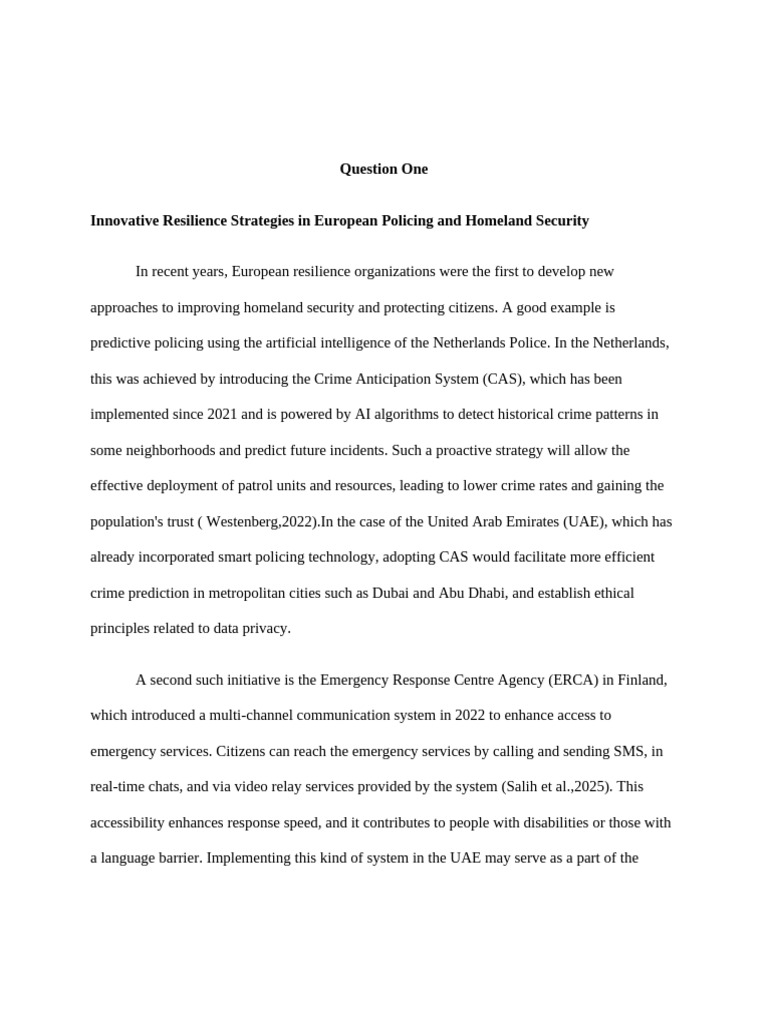 Question One

Innovative Resilience Strategies in European Policing and Homeland Security

In recent years, European resilience organizations were the first to develop new approaches to improving homeland security and protecting citizens. A good example is predictive policing using the artificial intelligence of the Netherlands Police. In the Netherlands, this was achieved by introducing the Crime Anticipation System (CAS), which has been implemented since 2021 and is powered by AI algorithms to detect historical crime patterns in some neighborhoods and predict future incidents. Such a proactive strategy will allow the effective deployment of patrol units and resources, leading to lower crime rates and gaining the population's trust ( Westenberg,2022).In the case of the United Arab Emirates (UAE), which has already incorporated smart policing technology, adopting CAS would facilitate more efficient crime prediction in metropolitan cities such as Dubai and Abu Dhabi, and establish ethical principles related to data privacy.

A second such initiative is the Emergency Response Centre Agency (ERCA) in Finland, which introduced a multi-channel communication system in 2022 to enhance access to emergency services. Citizens can reach the emergency services by calling and sending SMS, in real-time chats, and via video relay services provided by the system (Salih et al.,2025). This accessibility enhances response speed, and it contributes to people with disabilities or those with a language barrier. Implementing this kind of system in the UAE may serve as a part of the